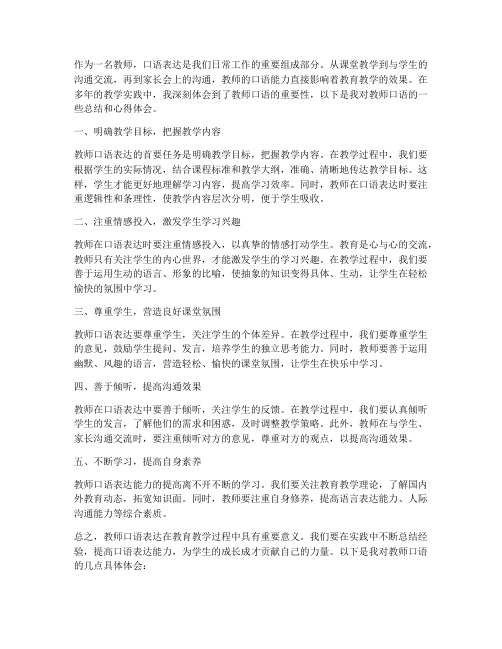 作为一名教师，口语表达是我们日常工作的重要组成部分。从课堂教学到与学生的沟通交流，再到家长会上的沟通，教师的口语能力直接影响着教育教学的效果。在多年的教学实践中，我深刻体会到了教师口语的重要性，以下是我对教师口语的一些总结和心得体会。

一、明确教学目标，把握教学内容

教师口语表达的首要任务是明确教学目标，把握教学内容。在教学过程中，我们要根据学生的实际情况，结合课程标准和教学大纲，准确、清晰地传达教学目标。这样，学生才能更好地理解学习内容，提高学习效率。同时，教师在口语表达时要注重逻辑性和条理性，使教学内容层次分明，便于学生吸收。

二、注重情感投入，激发学生学习兴趣

教师在口语表达时要注重情感投入，以真挚的情感打动学生。教育是心与心的交流，教师只有关注学生的内心世界，才能激发学生的学习兴趣。在教学过程中，我们要善于运用生动的语言、形象的比喻，使抽象的知识变得具体、生动，让学生在轻松愉快的氛围中学习。

三、尊重学生，营造良好课堂氛围

教师口语表达要尊重学生，关注学生的个体差异。在教学过程中，我们要尊重学生的意见，鼓励学生提问、发言，培养学生的独立思考能力。同时，教师要善于运用幽默、风趣的语言，营造轻松、愉快的课堂氛围，让学生在快乐中学习。

四、善于倾听，提高沟通效果

教师在口语表达中要善于倾听，关注学生的反馈。在教学过程中，我们要认真倾听学生的发言，了解他们的需求和困惑，及时调整教学策略。此外，教师在与学生、家长沟通交流时，要注重倾听对方的意见，尊重对方的观点，以提高沟通效果。

五、不断学习，提高自身素养

教师口语表达能力的提高离不开不断的学习。我们要关注教育教学理论，了解国内外教育动态，拓宽知识面。同时，教师要注重自身修养，提高语言表达能力、人际沟通能力等综合素质。

总之，教师口语表达在教育教学过程中具有重要意义。我们要在实践中不断总结经验，提高口语表达能力，为学生的成长成才贡献自己的力量。以下是我对教师口语的几点具体体会：